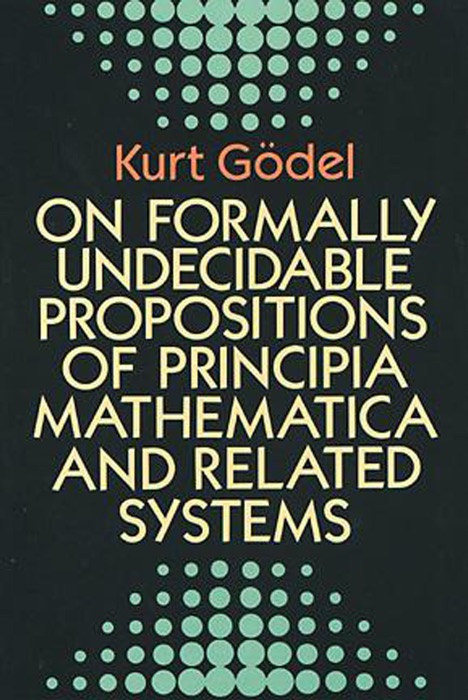 Kurt Gödel

ON FORMALLY UNDECIDABLE PROPOSITIONS OF PRINCIPIA MATHEMATICA AND RELATED SYSTEMS